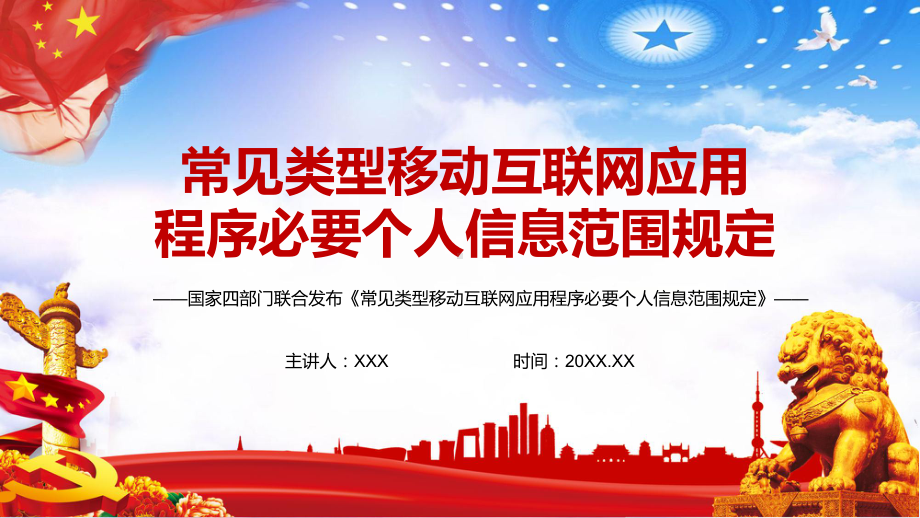 常见类型移动互联网应用程序必要个人信息范围规定

——国家四部门联合发布《常见类型移动互联网应用程序必要个人信息范围规定》——

主讲人：XXX

时间：20XX.XX